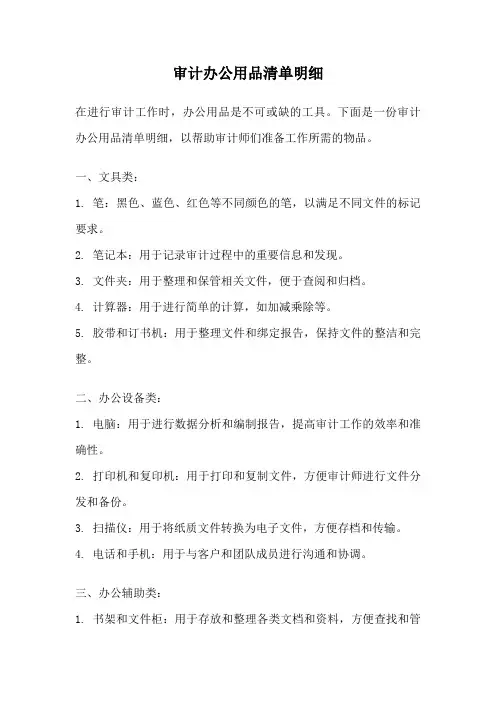 审计办公用品清单明细

在进行审计工作时，办公用品是不可或缺的工具。下面是一份审计办公用品清单明细，以帮助审计师们准备工作所需的物品。

一、文具类：

1. 笔：黑色、蓝色、红色等不同颜色的笔，以满足不同文件的标记要求。

2. 笔记本：用于记录审计过程中的重要信息和发现。

3. 文件夹：用于整理和保管相关文件，便于查阅和归档。

4. 计算器：用于进行简单的计算，如加减乘除等。

5. 胶带和订书机：用于整理文件和绑定报告，保持文件的整洁和完整。

二、办公设备类：

1. 电脑：用于进行数据分析和编制报告，提高审计工作的效率和准确性。

2. 打印机和复印机：用于打印和复制文件，方便审计师进行文件分发和备份。

3. 扫描仪：用于将纸质文件转换为电子文件，方便存档和传输。

4. 电话和手机：用于与客户和团队成员进行沟通和协调。

三、办公辅助类：

1. 书架和文件柜：用于存放和整理各类文档和资料，方便查找和管